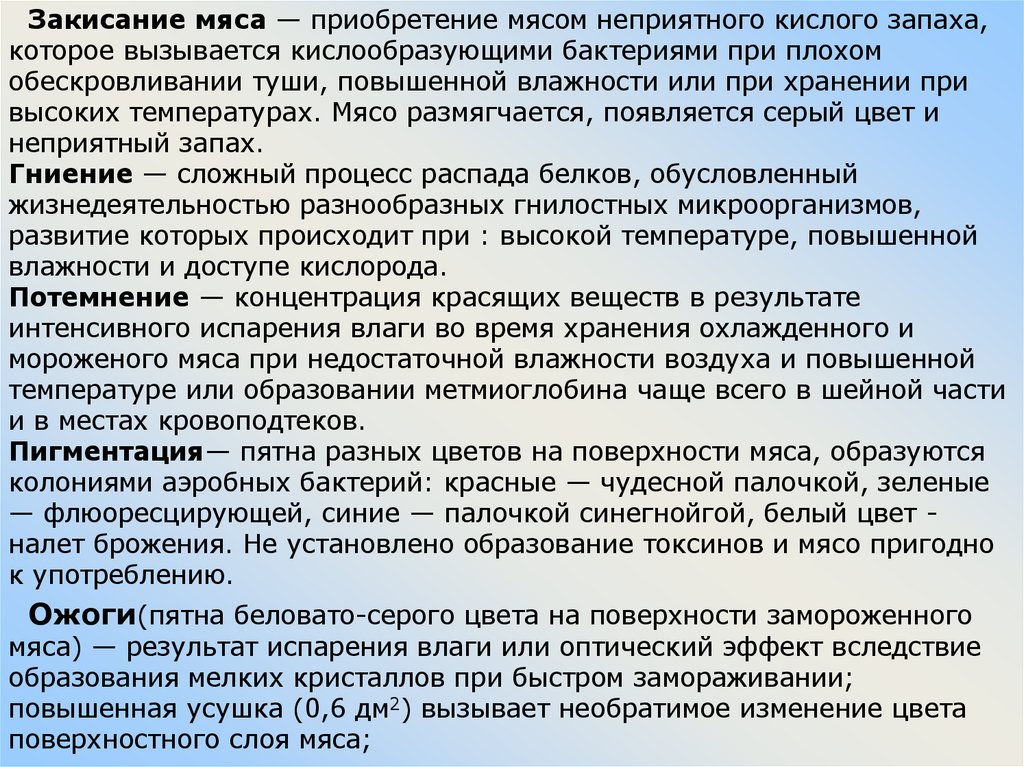 Закисание мяса — приобретение мясом неприятного кислого запаха, которое вызывается кислообразующими бактериями при плохом обескровливании туши, повышенной влажности или при хранении при высоких температурах. Мясо размягчается, появляется серый цвет и неприятный запах.
Гниение — сложный процесс распада белков, обусловленный жизнедеятельностью разнообразных гнилостных микроорганизмов, развитие которых происходит при : высокой температуре, повышенной влажности и доступе кислорода.
Потемнение — концентрация красящих веществ в результате интенсивного испарения влаги во время хранения охлажденного и мороженого мяса при недостаточной влажности воздуха и повышенной температуре или образовании метмиоглобина чаще всего в шейной части и в местах кровоподтеков.
Пигментация— пятна разных цветов на поверхности мяса, образуются колониями аэробных бактерий: красные — чудесной палочкой, зеленые — флюоресцирующей, синие — палочкой синегнойгой, белый цвет - налет брожения. Не установлено образование токсинов и мясо пригодно к употреблению.

Ожоги(пятна беловато-серого цвета на поверхности замороженного мяса) — результат испарения влаги или оптический эффект вследствие образования мелких кристаллов при быстром замораживании; повышенная усушка (0,6 дм$^2$) вызывает необратимое изменение цвета поверхностного слоя мяса;